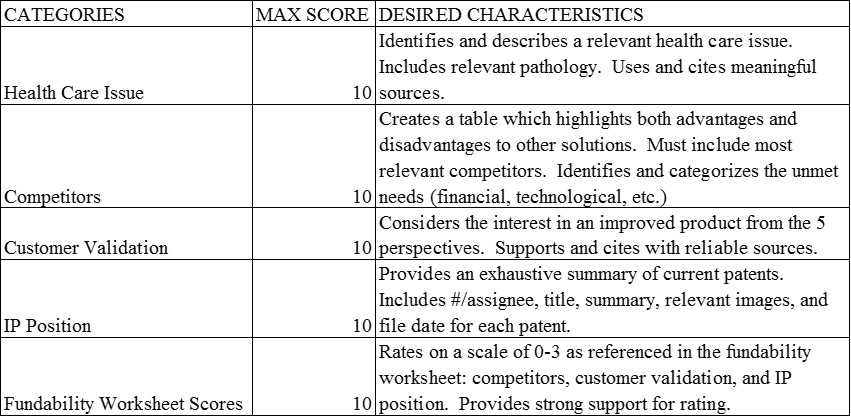 | CATEGORIES | MAX SCORE | DESIRED CHARACTERISTICS |
|---|---|---|
| Health Care Issue | 10 | Identifies and describes a relevant health care issue. Includes relevant pathology. Uses and cites meaningful sources. |
| Competitors | 10 | Creates a table which highlights both advantages and disadvantages to other solutions. Must include most relevant competitors. Identifies and categorizes the unmet needs (financial, technological, etc.) |
| Customer Validation | 10 | Considers the interest in an improved product from the 5 perspectives. Supports and cites with reliable sources. |
| IP Position | 10 | Provides an exhaustive summary of current patents. Includes #/assignee, title, summary, relevant images, and file date for each patent. |
| Fundability Worksheet Scores | 10 | Rates on a scale of 0-3 as referenced in the fundability worksheet: competitors, customer validation, and IP position. Provides strong support for rating. |